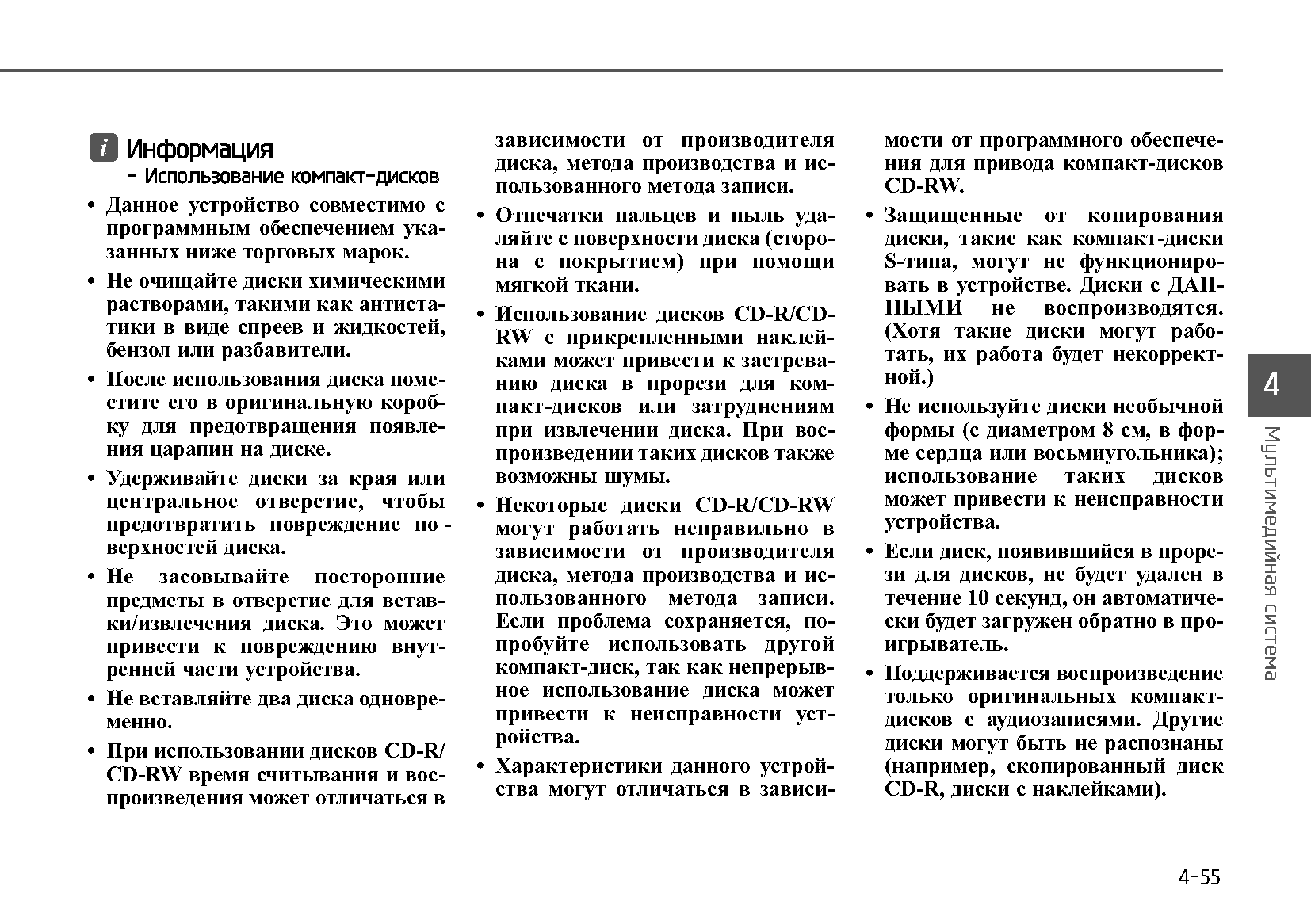 i Информация
- Использование компакт-дисков

• Данное устройство совместимо с программным обеспечением указанных ниже торговых марок.

• Не очищайте диски химическими растворами, такими как антистатики в виде спреев и жидкостей, бензол или разбавители.

• После использования диска поместите его в оригинальную коробку для предотвращения появления царапин на диске.

• Удерживайте диски за края или центральное отверстие, чтобы предотвратить повреждение поверхностей диска.

• Не засовывайте посторонние предметы в отверстие для вставки/извлечения диска. Это может привести к повреждению внутренней части устройства.

• Не вставляйте два диска одновременно.

• При использовании дисков CD-R/CD-RW время считывания и воспроизведения может отличаться в зависимости от производителя диска, метода производства и использованного метода записи.

• Отпечатки пальцев и пыль удаляйте с поверхности диска (сторона с покрытием) при помощи мягкой ткани.

• Использование дисков CD-R/CD-RW с прикрепленными наклейками может привести к застреванию диска в прорези для компакт-дисков или затруднениям при извлечении диска. При воспроизведении таких дисков также возможны шумы.

• Некоторые диски CD-R/CD-RW могут работать неправильно в зависимости от производителя диска, метода производства и использованного метода записи. Если проблема сохраняется, попробуйте использовать другой компакт-диск, так как непрерывное использование диска может привести к неисправности устройства.

• Характеристики данного устройства могут отличаться в зависимости от программного обеспечения для привода компакт-дисков CD-RW.

• Защищенные от копирования диски, такие как компакт-диски S-типа, могут не функционировать в устройстве. Диски с ДАННЫМИ не воспроизводятся. (Хотя такие диски могут работать, их работа будет некорректной.)

• Не используйте диски необычной формы (с диаметром 8 см, в форме сердца или восьмиугольника); использование таких дисков может привести к неисправности устройства.

• Если диск, появившийся в прорези для дисков, не будет удален в течение 10 секунд, он автоматически будет загружен обратно в проигрыватель.

• Поддерживается воспроизведение только оригинальных компакт-дисков с аудиозаписями. Другие диски могут быть не распознаны (например, скопированный диск CD-R, диски с наклейками).

4
Мультимедийная система

4-55